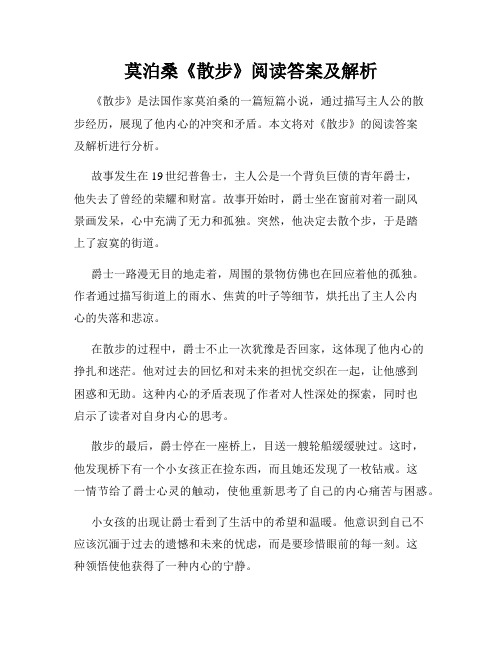 莫泊桑《散步》阅读答案及解析

《散步》是法国作家莫泊桑的一篇短篇小说，通过描写主人公的散步经历，展现了他内心的冲突和矛盾。本文将对《散步》的阅读答案及解析进行分析。

故事发生在19世纪普鲁士，主人公是一个背负巨债的青年爵士，他失去了曾经的荣耀和财富。故事开始时，爵士坐在窗前对着一副风景画发呆，心中充满了无力和孤独。突然，他决定去散个步，于是踏上了寂寞的街道。

爵士一路漫无目的地走着，周围的景物仿佛也在回应着他的孤独。作者通过描写街道上的雨水、焦黄的叶子等细节，烘托出了主人公内心的失落和悲凉。

在散步的过程中，爵士不止一次犹豫是否回家，这体现了他内心的挣扎和迷茫。他对过去的回忆和对未来的担忧交织在一起，让他感到困惑和无助。这种内心的矛盾表现了作者对人性深处的探索，同时也启示了读者对自身内心的思考。

散步的最后，爵士停在一座桥上，目送一艘轮船缓缓驶过。这时，他发现桥下有一个小女孩正在捡东西，而且她还发现了一枚钻戒。这一情节给了爵士心灵的触动，使他重新思考了自己的内心痛苦与困惑。

小女孩的出现让爵士看到了生活中的希望和温暖。他意识到自己不应该沉湎于过去的遗憾和未来的忧虑，而是要珍惜眼前的每一刻。这种领悟使他获得了一种内心的宁静。